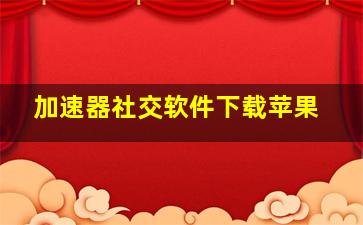 加速器社交软件下载苹果